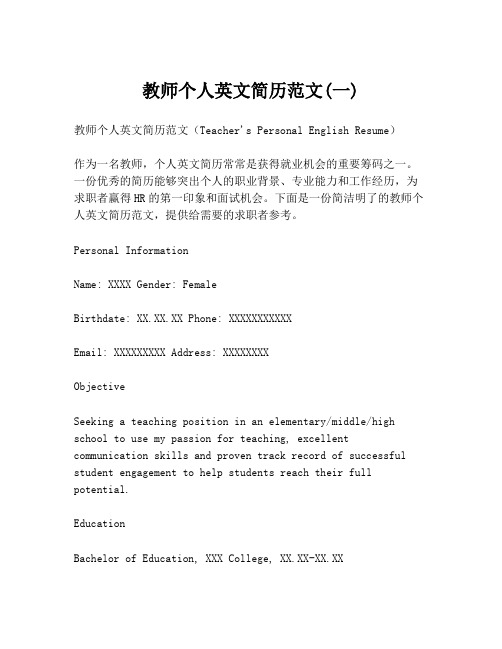 教师个人英文简历范文(一)

教师个人英文简历范文（Teacher's Personal English Resume）

作为一名教师，个人英文简历常常是获得就业机会的重要筹码之一。一份优秀的简历能够突出个人的职业背景、专业能力和工作经历，为求职者赢得HR的第一印象和面试机会。下面是一份简洁明了的教师个人英文简历范文，提供给需要的求职者参考。

Personal Information

Name: XXXX Gender: Female

Birthdate: XX.XX.XX Phone: XXXXXXXXXXX

Email: XXXXXXXXX Address: XXXXXXXX

Objective

Seeking a teaching position in an elementary/middle/high school to use my passion for teaching, excellent communication skills and proven track record of successful student engagement to help students reach their full potential.

Education

Bachelor of Education, XXX College, XX.XX-XX.XX